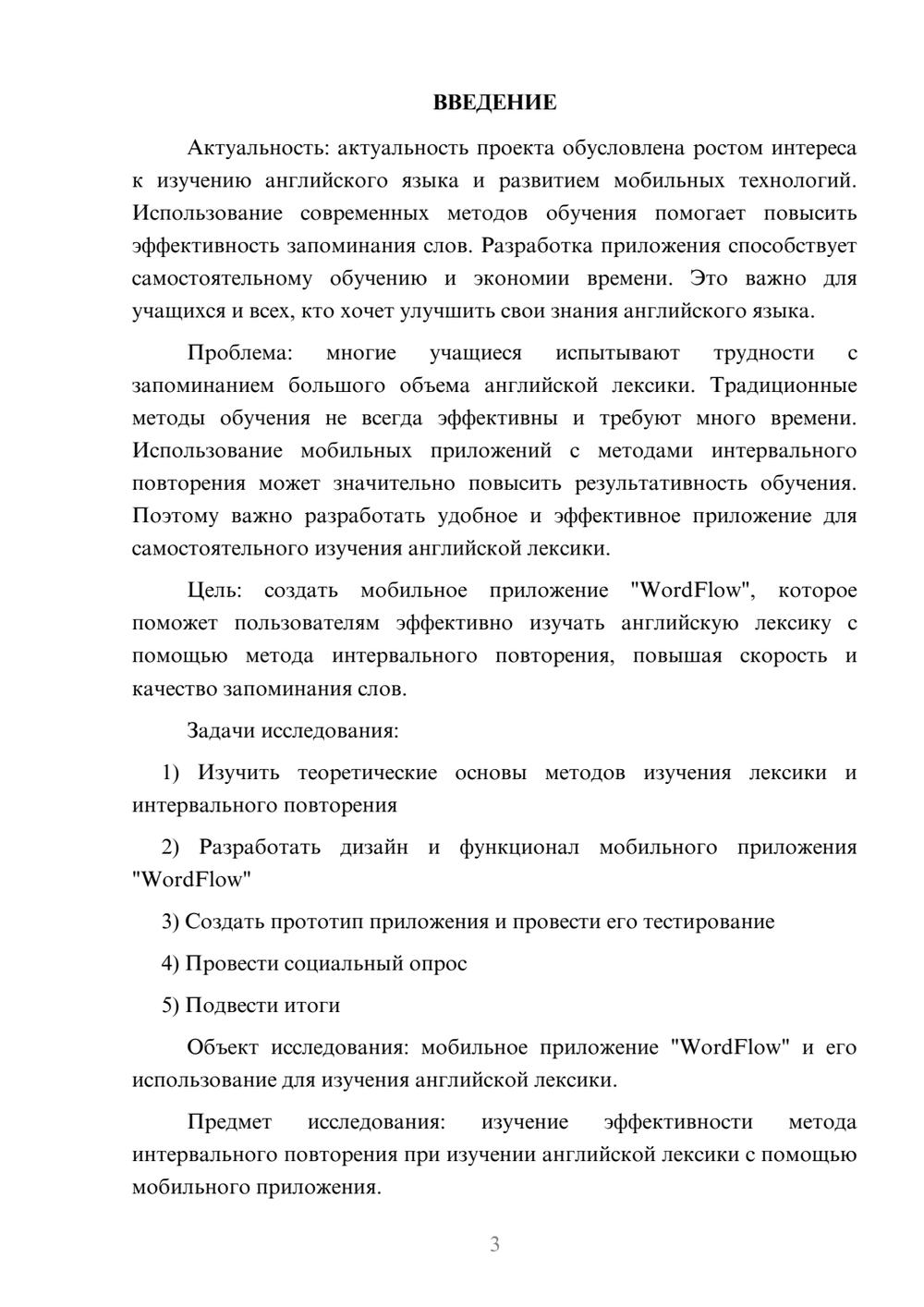 ВВЕДЕНИЕ

Актуальность: актуальность проекта обусловлена ростом интереса к изучению английского языка и развитием мобильных технологий. Использование современных методов обучения помогает повысить эффективность запоминания слов. Разработка приложения способствует самостоятельному обучению и экономии времени. Это важно для учащихся и всех, кто хочет улучшить свои знания английского языка.

Проблема: многие учащиеся испытывают трудности с запоминанием большого объема английской лексики. Традиционные методы обучения не всегда эффективны и требуют много времени. Использование мобильных приложений с методами интервального повторения может значительно повысить результативность обучения. Поэтому важно разработать удобное и эффективное приложение для самостоятельного изучения английской лексики.

Цель: создать мобильное приложение "WordFlow", которое поможет пользователям эффективно изучать английскую лексику с помощью метода интервального повторения, повышая скорость и качество запоминания слов.

Задачи исследования:

1) Изучить теоретические основы методов изучения лексики и интервального повторения

2) Разработать дизайн и функционал мобильного приложения "WordFlow"

3) Создать прототип приложения и провести его тестирование

4) Провести социальный опрос

5) Подвести итоги

Объект исследования: мобильное приложение "WordFlow" и его использование для изучения английской лексики.

Предмет исследования: изучение эффективности метода интервального повторения при изучении английской лексики с помощью мобильного приложения.

3